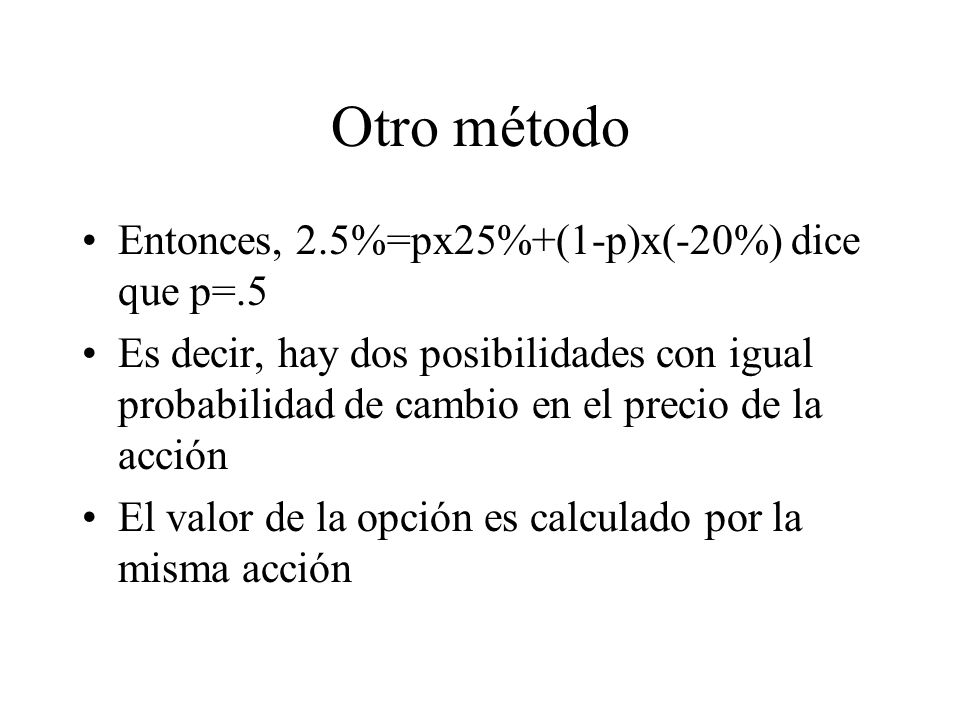 Otro método

• Entonces, 2.5%=px25%+(1-p)x(-20%) dice que p=.5

• Es decir, hay dos posibilidades con igual probabilidad de cambio en el precio de la acción

• El valor de la opción es calculado por la misma acción